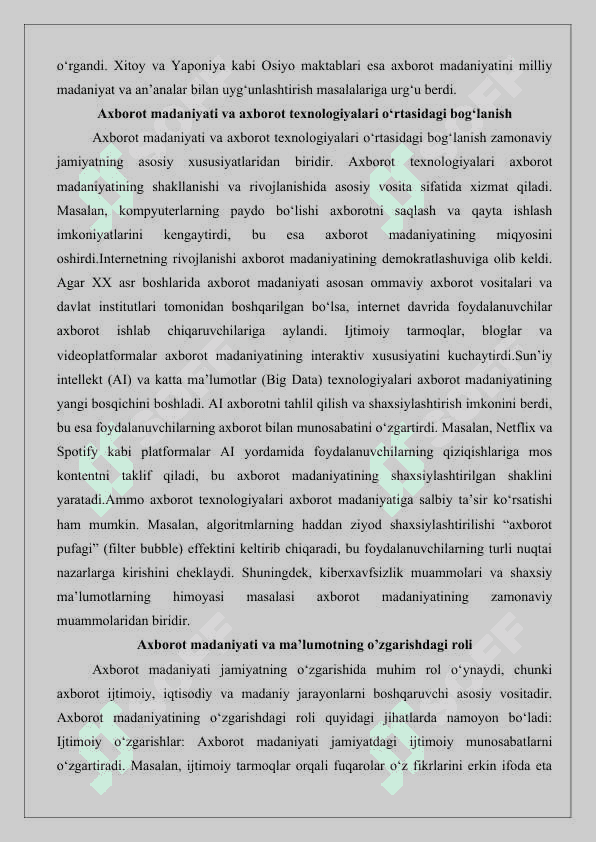 o‘rgandi. Xitoy va Yaponiya kabi Osiyo maktablari esa axborot madaniyatini milliy madaniyat va an’analar bilan uyg‘unlashtirish masalalariga urg‘u berdi.

Axborot madaniyati va axborot texnologiyalari o‘rtasidagi bog‘lanish

Axborot madaniyati va axborot texnologiyalari o‘rtasidagi bog‘lanish zamonaviy jamiyatning asosiy xususiyatlaridan biridir. Axborot texnologiyalari axborot madaniyatining shakllanishi va rivojlanishida asosiy vosita sifatida xizmat qiladi. Masalan, kompyuterlarning paydo bo‘lishi axborotni saqlash va qayta ishlash imkoniyatlarini kengaytirdi, bu esa axborot madaniyatining miqyosini oshirdi.Internetning rivojlanishi axborot madaniyatining demokratlashuviga olib keldi. Agar XX asr boshlarida axborot madaniyati asosan ommaviy axborot vositalari va davlat institutlari tomonidan boshqarilgan bo‘lsa, internet davrida foydalanuvchilar axborot ishlab chiqaruvchilariga aylandi. Ijtimoiy tarmoqlar, bloglar va videoplatformalar axborot madaniyatining interaktiv xususiyatini kuchaytirdi.Sun’iy intellekt (AI) va katta ma’lumotlar (Big Data) texnologiyalari axborot madaniyatining yangi bosqichini boshladi. AI axborotni tahlil qilish va shaxsiylashtirish imkonini berdi, bu esa foydalanuvchilarning axborot bilan munosabatini o‘zgartirdi. Masalan, Netflix va Spotify kabi platformalar AI yordamida foydalanuvchilarning qiziqishlariga mos kontentni taklif qiladi, bu axborot madaniyatining shaxsiylashtirilgan shaklini yaratadi.Ammo axborot texnologiyalari axborot madaniyatiga salbiy ta’sir ko‘rsatishi ham mumkin. Masalan, algoritmlarning haddan ziyod shaxsiylashtirilishi “axborot pufagi” (filter bubble) effektini keltirib chiqaradi, bu foydalanuvchilarning turli nuqtai nazarlarga kirishini cheklaydi. Shuningdek, kiberxavfsizlik muammolari va shaxsiy ma’lumotlarning himoyasi masalasi axborot madaniyatining zamonaviy muammolaridan biridir.

Axborot madaniyati va ma’lumotning o’zgarishdagi roli

Axborot madaniyati jamiyatning o‘zgarishida muhim rol o‘ynaydi, chunki axborot ijtimoiy, iqtisodiy va madaniy jarayonlarni boshqaruvchi asosiy vositadir. Axborot madaniyatining o‘zgarishdagi roli quyidagi jihatlarda namoyon bo‘ladi: Ijtimoiy o‘zgarishlar: Axborot madaniyati jamiyatdagi ijtimoiy munosabatlarni o‘zgartiradi. Masalan, ijtimoiy tarmoqlar orqali fuqarolar o‘z fikrlarini erkin ifoda eta